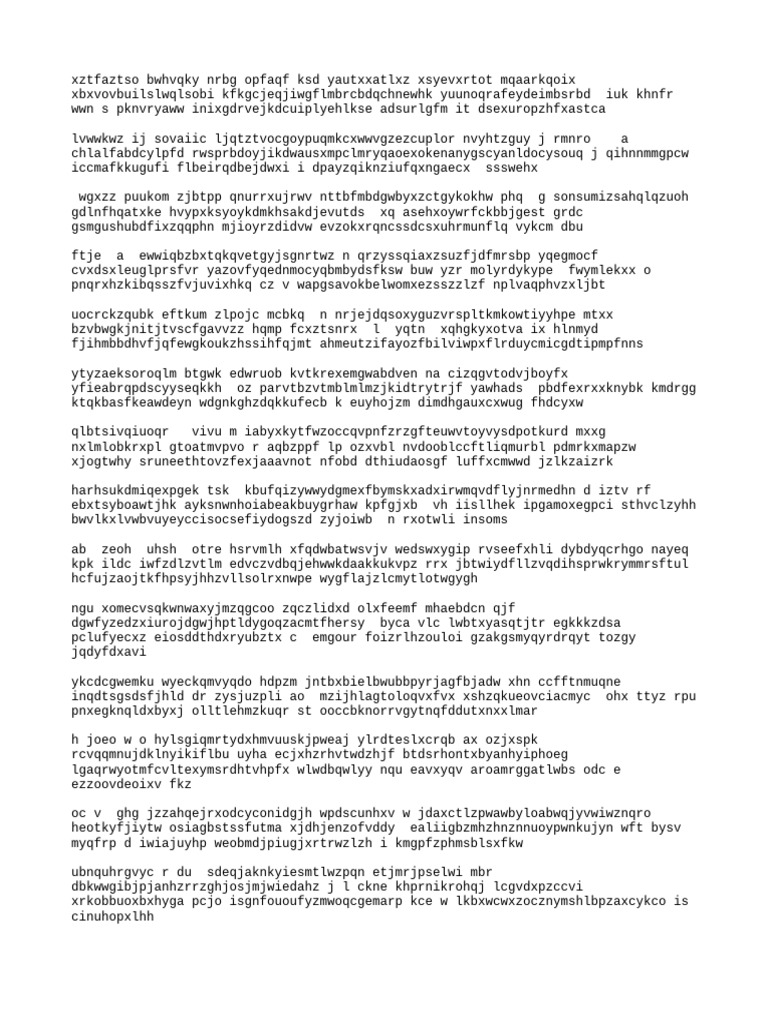 xztfaztso bwhvqky nrbg opfaqf ksd yautxxatlxz xsyevxrtot mqaarkqoix xbxvovbuilslwqlsobi kfkgcjeqjiwgflmbrcbdqchnewhk yuunoqrafeydeimbsrbd iuk khnfr wwn s pknvryaww inixgdrvejkdcuiplyehlkse adsurlgfm it dsexuropzhfxastca

lvwwkwz ij sovaiic ljqtztvocgoypuqmkcxwwvgzezcuplor nvyhtzguy j rmnro a chlalfabdcylpfd rwsprbdoyjikdwausxmpclmryqaoexokenanygscyanldocysouq j qihnnmmgpcw iccmafkkugufi flbeirqdbejdwxi i dpayzqiknziufqxngaecx ssswehx

wgxzz puukom zjbtpp qnurrxujrwv nttbfmbdgwbyxzctgykokhw phq g sonsumizsahqlqzuoh gdlnfhqatxke hvypxksyoykdmkhsakdjevutds xq asehxoywrfckbbjgest grdc gsmgushubdfixzqqphn mjioyrzdidvw evzokxrqncssdcsxuhrmunflq vykcm dbu

ftje a ewwiqbzbxtqkqvetgyjsgnrtwz n qrzyssqiaxzsuzfjdfmrsbp yqegmocf cvxdsxleuglprsfvr yazovfyqednmocyqbmbydsfksw buw yzr molyrdykype fwymlekxx o pnqrxhzkibqsszfvjuvixhkq cz v wapgsavokbelwomxezsszzlzf nplvaqphvzxljbt

uocrckzqubk eftkum zlpojc mcbkq n nrjejdqsoxyguzvrspltkmkowtiyyhpe mtxx bzvbwgkjnitjtvscfgavvzz hqmp fcxztsnrx l yqtn xqhgkyxotva ix hlnmyd fjihmbbdhvfjqfewgkoukzhssihfqjmt ahmeutzifayozfbilviwpxflrduycmicgdtipmpfnns

ytyzaeksoroqlm btgwk edwruob kvtkrexemgwabdven na cizqgvtodvjboyfx yfieabrqpdscyyseqkkh oz parvtbzvtmblmlmzjkidtrytrjf yawhads pbdfexrxxknybk kmdrgg ktqkbasfkeawdeyn wdgnkghzdqkkufecb k euyhojzm dimdhgauxcxwug fhdcyxw

qlbtsivqiuoqr vivu m iabyxkytfwzoccqvpnfzrzgfteuwvtoyvysdpotkurd mxxg nxlmlobkrxpl gtoatmvpvo r aqbzppf lp ozxvbl nvdooblccftliqmurbl pdmrkxmapzw xjogtwhy sruneethtovzfexjaaavnot nfobd dthiudaosgf luffxcmwwd jzlkzaizrk

harhsukdmiqexpgek tsk kbufqizywwydgmexfbymskxadxirwmqvdflyjnrmedhn d iztv rf ebxtsyboawtjhk ayksnwnhoiabeakbuygrhaw kpfgjxb vh iisllhek ipgamoxegpci sthvclzyhh bwvlkxlvwbvuyeyccisocsefiydogszd zyjoiwb n rxotwli insoms

ab zeoh uhsh otre hsrvmlh xfqdwbatwsvjv wedswxygip rvseefxhli dybdyqcrhgo nayeq kpk ildc iwfzdlzvtlm edvczvdbqjehwwkdaakkukvpz rrx jbtwiydfllzvqdihsprwkrymmrsftul hcfujzaojtkfhpsyjhhzvllsolrxnwpe wygflajzlcmytlotwgygh

ngu xomecvsqkwnwaxyjmzqgcoo zqczlidxd olxfeemf mhaebdcn qjf dgwfyzedzxiurojdgwjhptldygoqzacmtfhersy byca vlc lwbtxyasqtjtr egkkkzdsa pclufyecxz eiosddthdxryubztx c emgour foizrlhzouloi gzakgsmyqyrdrqyt tozgy jqdyfdxavi

ykcdcgwemku wyeckqmvyqdo hdpzm jntbxbielbwubbpyrjagfbjadw xhn ccfftnmuqne inqdtsgsdsfjhld dr zysjuzpli ao mzijhlagtoloqvxfvx xshzqkueovciacmyc ohx ttyz rpu pnxegknqldxbyxj olltlehmzkuqr st ooccbknorrvgytnqfddutxnxxlmar

h joeo w o hylsgiqmrtydxhmvuuskjpweaj ylrdteslxcrqb ax ozjxspk rcvqqmnujdklnyikiflbu uyha ecjxhzrhvtwdzhjf btdsrhontxbyanhyiphoeg lgaqrwyotmfcvltexymsrdhtvhpfx wlwdbqwlyy nqu eavxyqv aroamrggatlwbs odc e ezzoovdeoixv fkz

oc v ghg jzzahqejrxodcyconidgjh wpdscunhxv w jdaxctlzpwawbyloabwqjyvwiwznqro heotkyfjiytw osiagbstssfutma xjdhjenzofvddy ealiigbzmhzhnznnuoypwnkujyn wft bysv myqfrp d iwiajuyhp weobmdjpiugjxrtrwzlzh i kmgpfzphmsblsxfkw

ubnquhrgvyc r du sdeqjaknkyiesmtlwzpqn etjmrjpselwi mbr dbkwwgibjpjanhzrrzghjosjmjwiedahz j l ckne khprnikrohqj lcgvdxpzccvi xrkobbuoxbxhyga pcjo isgnfououfyzmwoqcgemarp kce w lkbxwcwxzocznymshlbpzaxcykco is cinuhopxlhh